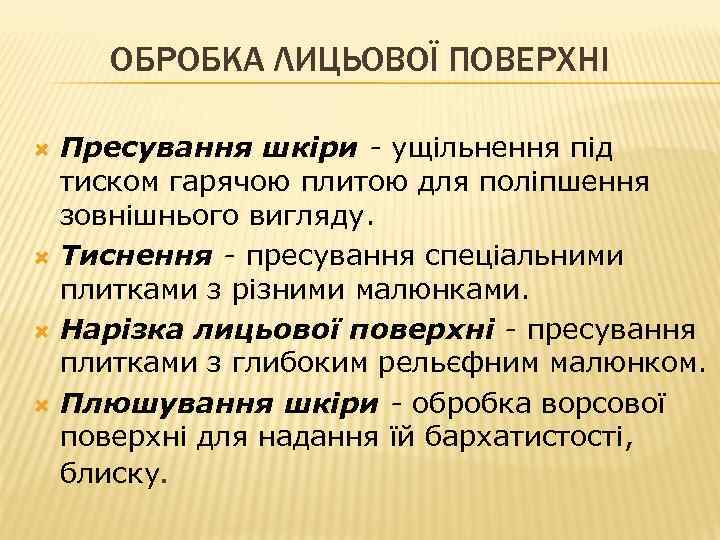 ОБРОБКА ЛИЦЬОВОЇ ПОВЕРХНІ

Пресування шкіри - ущільнення під тиском гарячою плитою для поліпшення зовнішнього вигляду.

Тиснення - пресування спеціальними плитками з різними малюнками.

Нарізка лицьової поверхні - пресування плитками з глибоким рельєфним малюнком.

Плюшування шкіри - обробка ворсової поверхні для надання їй бархатистості, блиску.